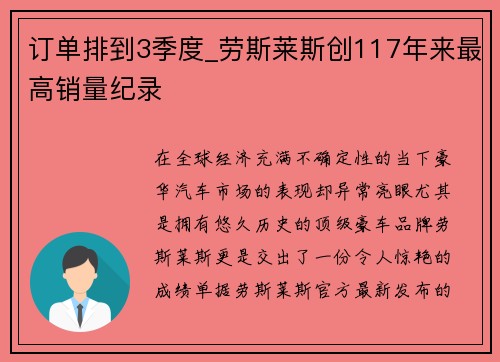 订单排到3季度_劳斯莱斯创117年来最高销量纪录

在全球经济充满不确定性的当下豪华汽车市场的表现却异常亮眼尤其是拥有悠久历史的顶级豪车品牌劳斯莱斯更是交出了一份令人惊艳的成绩单据劳斯莱斯官方最新发布的